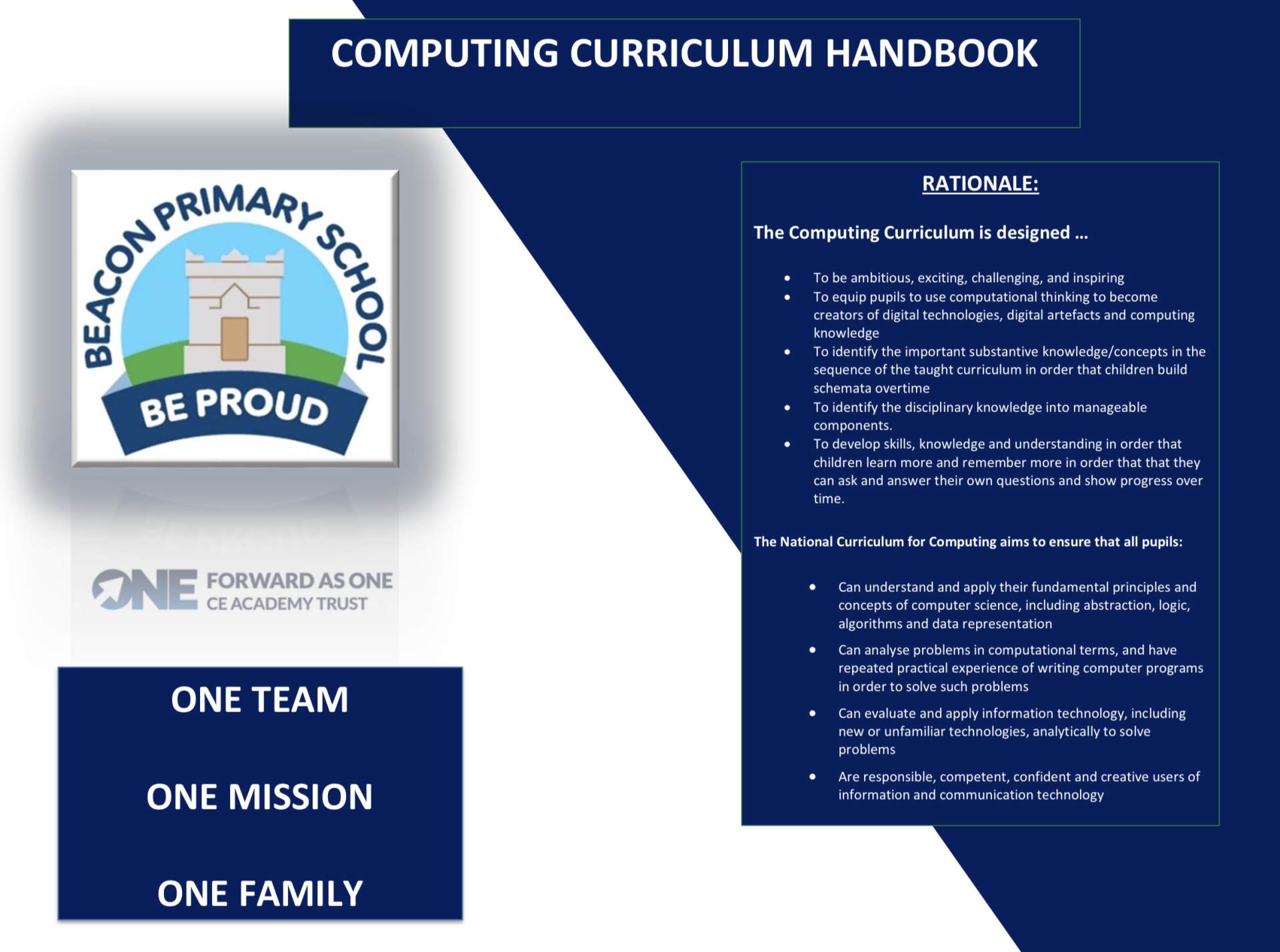 COMPUTING CURRICULUM HANDBOOK

BEACON PRIMARY SCHOOL

BE PROUD

ONE FORWARD AS ONE CE ACADEMY TRUST

ONE TEAM

ONE MISSION

ONE FAMILY

RATIONALE:

The Computing Curriculum is designed …

- To be ambitious, exciting, challenging, and inspiring
- To equip pupils to use computational thinking to become creators of digital technologies, digital artefacts and computing knowledge
- To identify the important substantive knowledge/concepts in the sequence of the taught curriculum in order that children build schemata overtime
- To identify the disciplinary knowledge into manageable components.
- To develop skills, knowledge and understanding in order that children learn more and remember more in order that that they can ask and answer their own questions and show progress over time.

The National Curriculum for Computing aims to ensure that all pupils:

- Can understand and apply their fundamental principles and concepts of computer science, including abstraction, logic, algorithms and data representation
- Can analyse problems in computational terms, and have repeated practical experience of writing computer programs in order to solve such problems
- Can evaluate and apply information technology, including new or unfamiliar technologies, analytically to solve problems
- Are responsible, competent, confident and creative users of information and communication technology